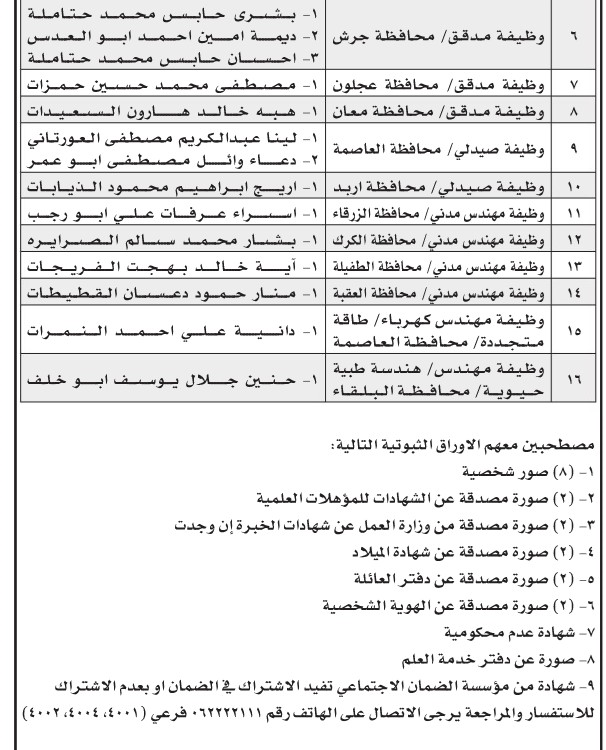 | ٦ | وظيفة مدقق/ محافظة جرش | ١- بشرى حابس محمد حتاملة ٢- ديمة امين احمد ابو العدس ٣- احسان حابس محمد حتاملة |
|---|---|---|
| ٧ | وظيفة مدقق/ محافظة عجلون | ١- مصطفى محمد حسين حمزات |
| ٨ | وظيفة مدقق/ محافظة معان | ١- هبه خالد هارون السعيدات |
| ٩ | وظيفة صيدلي/ محافظة العاصمة | ١- لينا عبدالكريم مصطفى العورتاني ٢- دعاء وائل مصطفى ابو عمر |
| ١٠ | وظيفة صيدلي/ محافظة اربد | ١- اريج ابراهيم محمود الذيابات |
| ١١ | وظيفة مهندس مدني/ محافظة الزرقاء | ١- اسراء عرفات علي ابو رجب |
| ١٢ | وظيفة مهندس مدني/ محافظة الكرك | ١- بشار محمد سالم الصرايره |
| ١٣ | وظيفة مهندس مدني/ محافظة الطفيلة | ١- آية خالد بهجت الفريجات |
| ١٤ | وظيفة مهندس مدني/ محافظة العقبة | ١- منار حمود دعسان القطيطات |
| ١٥ | وظيفة مهندس كهرباء/ طاقة متجددة/ محافظة العاصمة | ١- دانية علي احمد النمرات |
| ١٦ | وظيفة مهندس/ هندسة طبية حيوية/ محافظة البلقاء | ١- حنين جلال يوسف ابو خلف |

مصطحبين معهم الاوراق الثبوتية التالية:
١- (٨) صور شخصية
٢- (٢) صورة مصدقة عن الشهادات للمؤهلات العلمية
٣- (٢) صورة مصدقة من وزارة العمل عن شهادات الخبرة إن وجدت
٤- (٢) صورة مصدقة عن شهادة الميلاد
٥- (٢) صورة مصدقة عن دفتر العائلة
٦- (٢) صورة مصدقة عن الهوية الشخصية
٧- شهادة عدم محكومية
٨- صورة عن دفتر خدمة العلم
٩- شهادة من مؤسسة الضمان الاجتماعي تفيد الاشتراك في الضمان او بعدم الاشتراك
للاستفسار والمراجعة يرجى الاتصال على الهاتف رقم ٠٦٢٢٢٢١١١ فرعي (٤٠٠١، ٤٠٠٤، ٤٠٠٢)